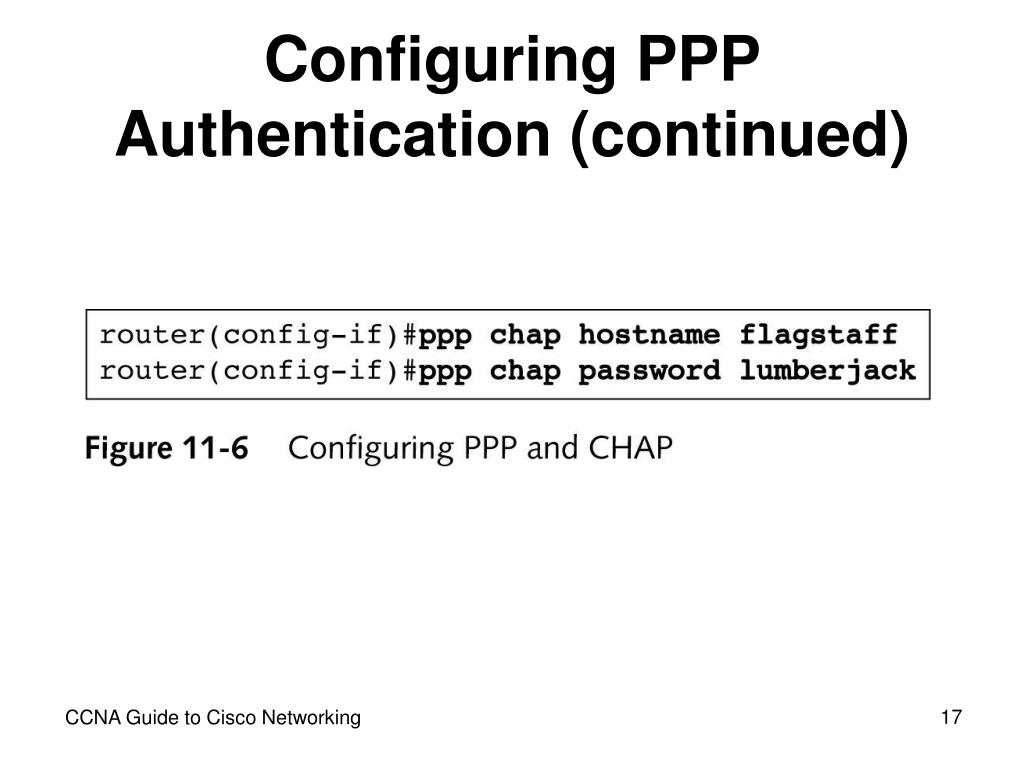 Configuring PPP Authentication (continued)

router(config-if)#ppp chap hostname flagstaff
router(config-if)#ppp chap password lumberjack

Figure 11-6 Configuring PPP and CHAP

CCNA Guide to Cisco Networking

17